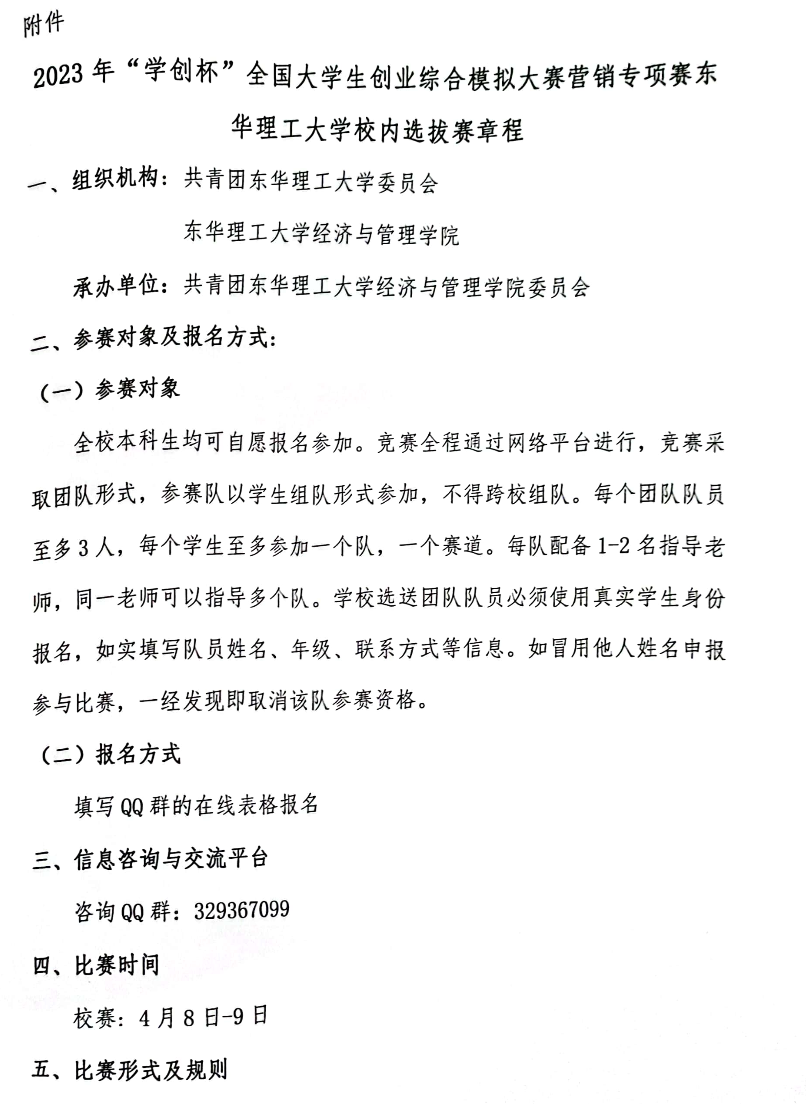 附件

2023 年“学创杯”全国大学生创业综合模拟大赛营销专项赛东华理工大学校内选拔赛章程

一、组织机构：共青团东华理工大学委员会

东华理工大学经济与管理学院

承办单位：共青团东华理工大学经济与管理学院委员会

二、参赛对象及报名方式：

（一）参赛对象

全校本科生均可自愿报名参加。竞赛全程通过网络平台进行，竞赛采取团队形式，参赛队以学生组队形式参加，不得跨校组队。每个团队队员至多 3 人，每个学生至多参加一个队，一个赛道。每队配备 1-2 名指导老师，同一老师可以指导多个队。学校选送团队队员必须使用真实学生身份报名，如实填写队员姓名、年级、联系方式等信息。如冒用他人姓名申报参与比赛，一经发现即取消该队参赛资格。

（二）报名方式

填写 QQ 群的在线表格报名

三、信息咨询与交流平台

咨询 QQ 群：329367099

四、比赛时间

校赛：4 月 8 日-9 日

五、比赛形式及规则